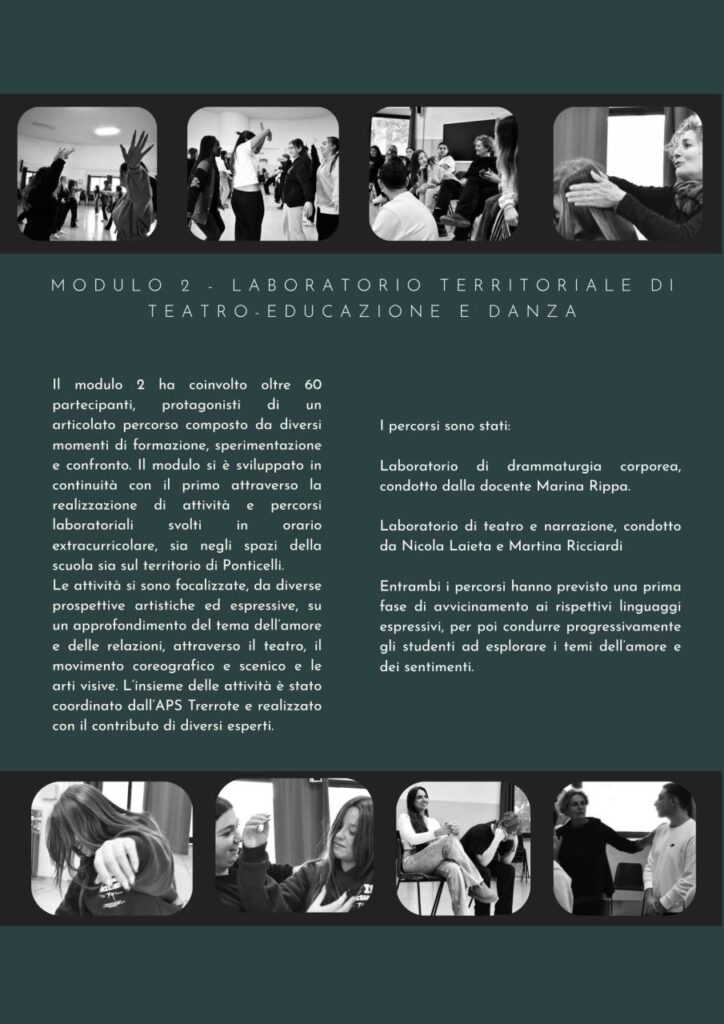 MODULO 2 - LABORATORIO TERRITORIALE DI TEATRO-EDUCAZIONE E DANZA

Il modulo 2 ha coinvolto oltre 60 partecipanti, protagonisti di un articolato percorso composto da diversi momenti di formazione, sperimentazione e confronto. Il modulo si è sviluppato in continuità con il primo attraverso la realizzazione di attività e percorsi laboratoriali svolti in orario extracurricolare, sia negli spazi della scuola sia sul territorio di Ponticelli.

Le attività si sono focalizzate, da diverse prospettive artistiche ed espressive, su un approfondimento del tema dell'amore e delle relazioni, attraverso il teatro, il movimento coreografico e scenico e le arti visive. L'insieme delle attività è stato coordinato dall'APS Trerrote e realizzato con il contributo di diversi esperti.

I percorsi sono stati:

Laboratorio di drammaturgia corporea, condotto dalla docente Marina Rippa.

Laboratorio di teatro e narrazione, condotto da Nicola Laieta e Martina Ricciardi

Entrambi i percorsi hanno previsto una prima fase di avvicinamento ai rispettivi linguaggi espressivi, per poi condurre progressivamente gli studenti ad esplorare i temi dell'amore e dei sentimenti.